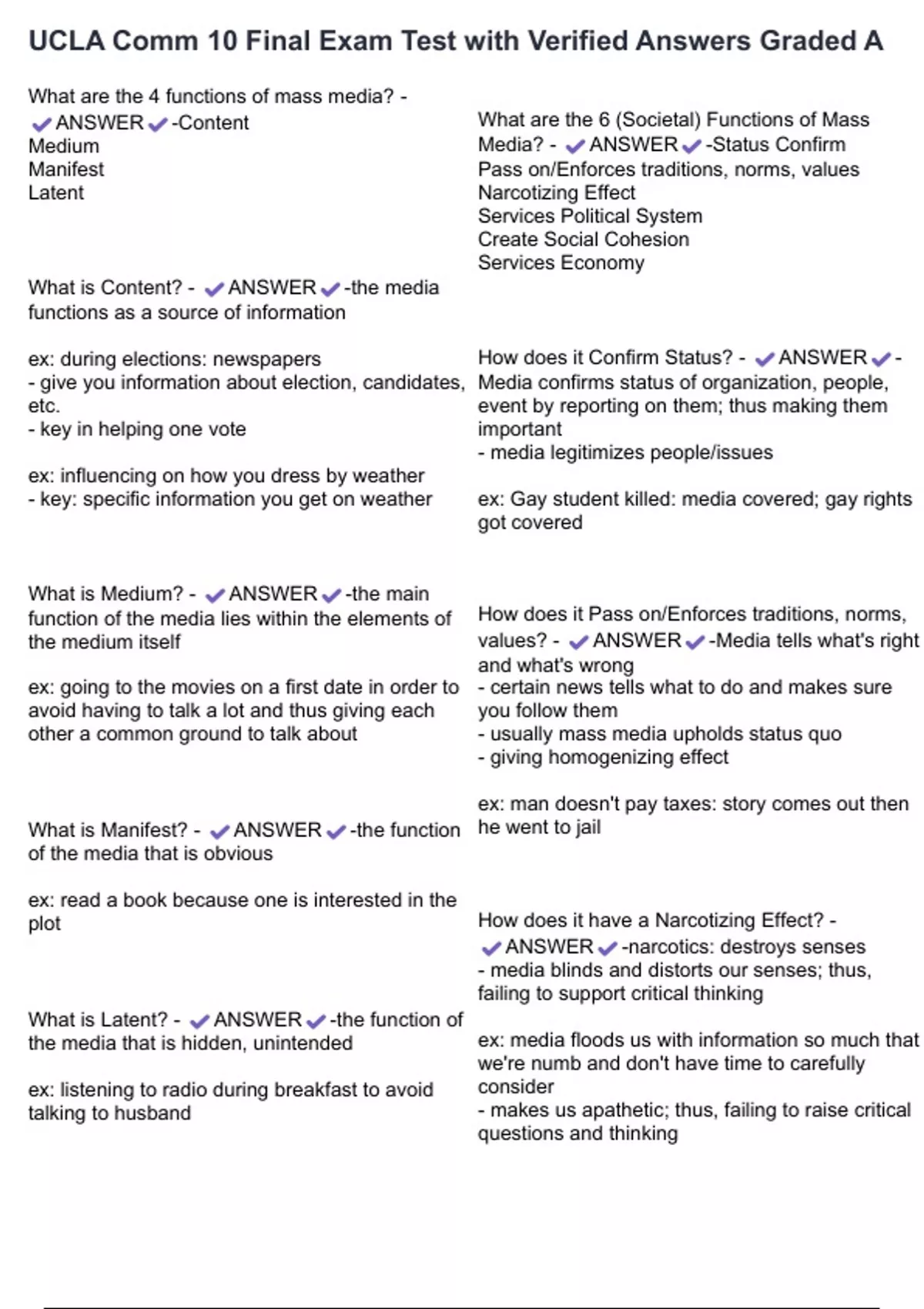 UCLA Comm 10 Final Exam Test with Verified Answers Graded A

What are the 4 functions of mass media? - ✔ANSWER✔-Content
Medium
Manifest
Latent

What is Content? - ✔ANSWER✔-the media functions as a source of information

ex: during elections: newspapers
- give you information about election, candidates, etc.
- key in helping one vote

ex: influencing on how you dress by weather
- key: specific information you get on weather

What is Medium? - ✔ANSWER✔-the main function of the media lies within the elements of the medium itself

ex: going to the movies on a first date in order to avoid having to talk a lot and thus giving each other a common ground to talk about

What is Manifest? - ✔ANSWER✔-the function of the media that is obvious

ex: read a book because one is interested in the plot

What is Latent? - ✔ANSWER✔-the function of the media that is hidden, unintended

ex: listening to radio during breakfast to avoid talking to husband

What are the 6 (Societal) Functions of Mass Media? - ✔ANSWER✔-Status Confirm
Pass on/Enforces traditions, norms, values
Narcotizing Effect
Services Political System
Create Social Cohesion
Services Economy

How does it Confirm Status? - ✔ANSWER✔-Media confirms status of organization, people, event by reporting on them; thus making them important
- media legitimizes people/issues

ex: Gay student killed: media covered; gay rights got covered

How does it Pass on/Enforces traditions, norms, values? - ✔ANSWER✔-Media tells what's right and what's wrong
- certain news tells what to do and makes sure you follow them
- usually mass media upholds status quo
- giving homogenizing effect

ex: man doesn't pay taxes: story comes out then he went to jail

How does it have a Narcotizing Effect? - ✔ANSWER✔-narcotics: destroys senses
- media blinds and distorts our senses; thus, failing to support critical thinking

ex: media floods us with information so much that we're numb and don't have time to carefully consider
- makes us apathetic; thus, failing to raise critical questions and thinking